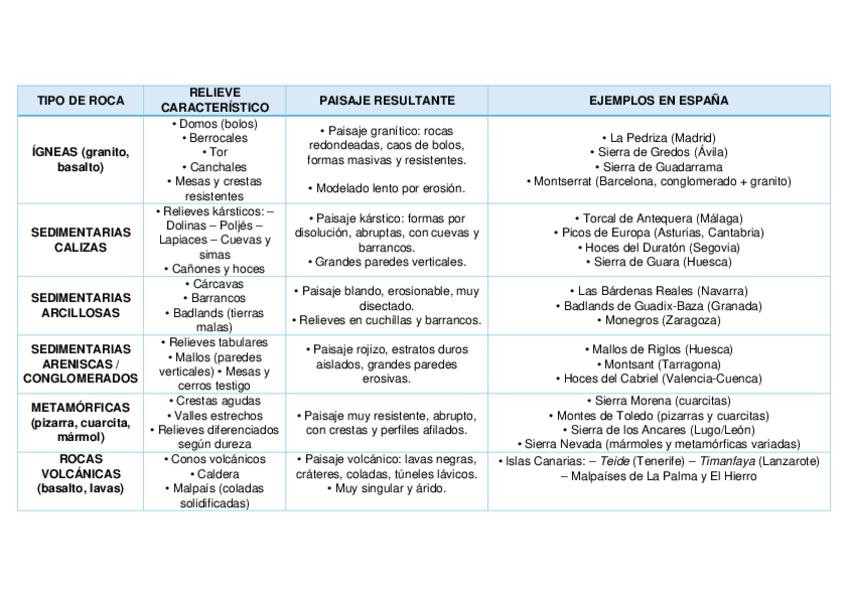 | TIPO DE ROCA | RELIEVE CARACTERÍSTICO | PAISAJE RESULTANTE | EJEMPLOS EN ESPAÑA |
|---|---|---|---|
| ÍGNEAS (granito, basalto) | • Domos (bolos) • Berrocales • Tor • Canchales • Mesas y crestas resistentes | • Paisaje granítico: rocas redondeadas, caos de bolos, formas masivas y resistentes. • Modelado lento por erosión. | • La Pedriza (Madrid) • Sierra de Gredos (Ávila) • Sierra de Guadarrama • Montserrat (Barcelona, conglomerado + granito) |
| SEDIMENTARIAS CALIZAS | • Relieves kársticos: – Dolinas – Poljés – Lapiaces – Cuevas y simas • Cañones y hoces | • Paisaje kárstico: formas por disolución, abruptas, con cuevas y barrancos. • Grandes paredes verticales. | • Torcal de Antequera (Málaga) • Picos de Europa (Asturias, Cantabria) • Hoces del Duratón (Segovia) • Sierra de Guara (Huesca) |
| SEDIMENTARIAS ARCILLOSAS | • Cárcavas • Barrancos • Badlands (tierras malas) | • Paisaje blando, erosionable, muy disectado. • Relieves en cuchillas y barrancos. | • Las Bárdenas Reales (Navarra) • Badlands de Guadix-Baza (Granada) • Monegros (Zaragoza) |
| SEDIMENTARIAS ARENISCAS / CONGLOMERADOS | • Relieves tabulares • Mallos (paredes verticales) • Mesas y cerros testigo | • Paisaje rojizo, estratos duros aislados, grandes paredes erosivas. | • Mallos de Riglos (Huesca) • Montsant (Tarragona) • Hoces del Cabriel (Valencia-Cuenca) |
| METAMÓRFICAS (pizarra, cuarcita, mármol) | • Crestas agudas • Valles estrechos • Relieves diferenciados según dureza | • Paisaje muy resistente, abrupto, con crestas y perfiles afilados. | • Sierra Morena (cuarcitas) • Montes de Toledo (pizarras y cuarcitas) • Sierra de los Ancares (Lugo/León) • Sierra Nevada (mármoles y metamórficas variadas) |
| ROCAS VOLCÁNICAS (basalto, lavas) | • Conos volcánicos • Caldera • Malpaís (coladas solidificadas) | • Paisaje volcánico: lavas negras, cráteres, coladas, túneles lávicos. • Muy singular y árido. | • Islas Canarias: – Teide (Tenerife) – Timanfaya (Lanzarote) – Malpaíses de La Palma y El Hierro |